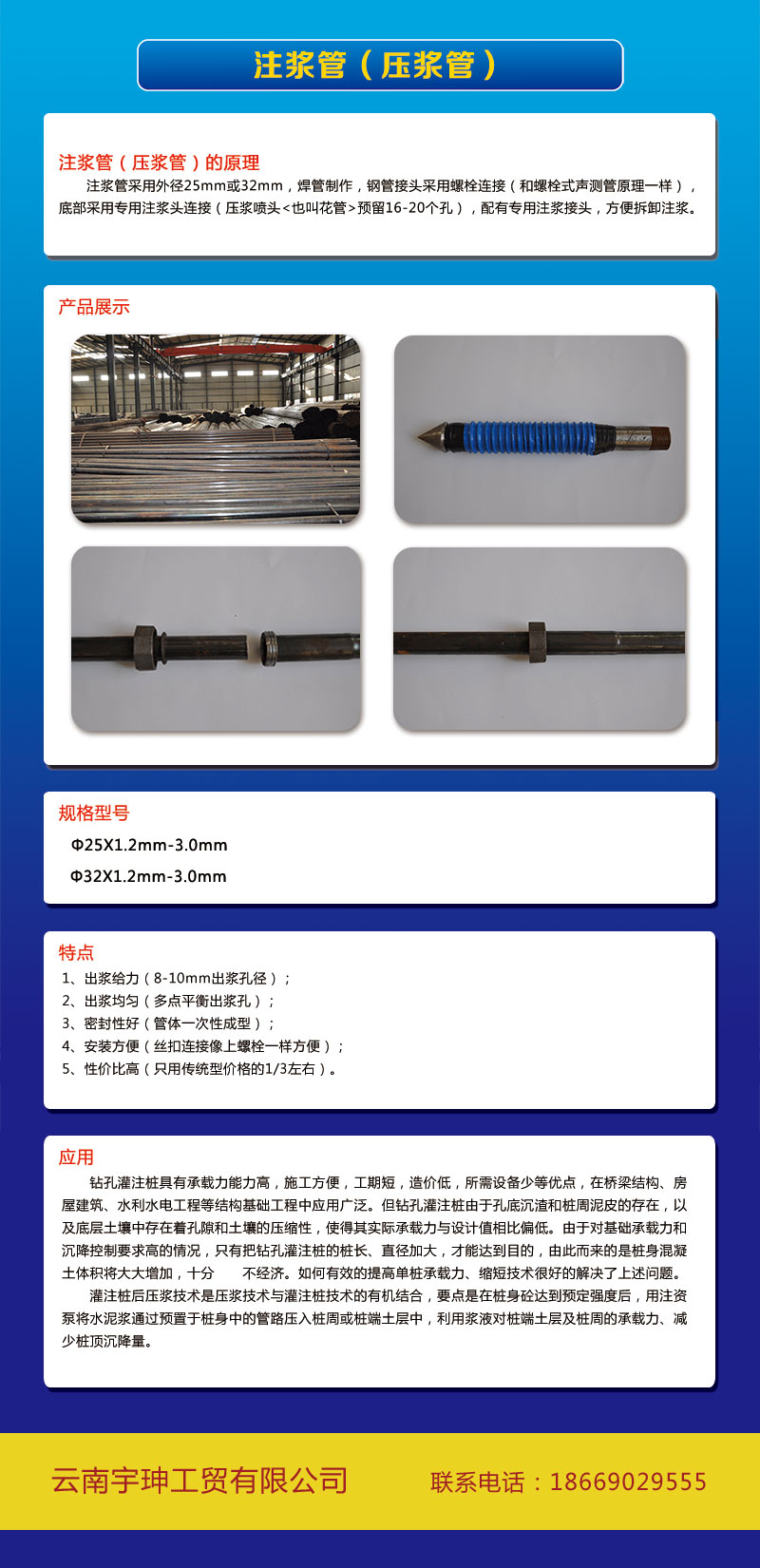 注浆管（压浆管）

注浆管（压浆管）的原理

注浆管采用外径25mm或32mm，焊管制作，钢管接头采用螺栓连接（和螺栓式声测管原理一样），底部采用专用注浆头连接（压浆喷头<也叫花管>预留16-20个孔），配有专用注浆接头，方便拆卸注浆。

产品展示

规格型号

Φ25X1.2mm-3.0mm

Φ32X1.2mm-3.0mm

特点

1、出浆给力（8-10mm出浆孔径）；
2、出浆均匀（多点平衡出浆孔）；
3、密封性好（管体一次性成型）；
4、安装方便（丝扣连接像上螺栓一样方便）；
5、性价比高（只用传统型价格的1/3左右）。

应用

钻孔灌注桩具有承载力能力高，施工方便，工期短，造价低，所需设备少等优点，在桥梁结构、房屋建筑、水利水电工程等结构基础工程中应用广泛。但钻孔灌注桩由于孔底沉渣和桩周泥皮的存在，以及底层土壤中存在着孔隙和土壤的压缩性，使得其实际承载力与设计值相比偏低。由于对基础承载力和沉降控制要求高的情况，只有把钻孔灌注桩的桩长、直径加大，才能达到目的，由此而来的是桩身混凝土体积将大大增加，十分 不经济。如何有效的提高单桩承载力、缩短技术很好的解决了上述问题。

灌注桩后压浆技术是压浆技术与灌注桩技术的有机结合，要点是在桩身砼达到预定强度后，用注资泵将水泥浆通过预置于桩身中的管路压入桩周或桩端土层中，利用浆液对桩端土层及桩周的承载力、减少桩顶沉降量。

云南宇珅工贸有限公司 联系电话：18669029555